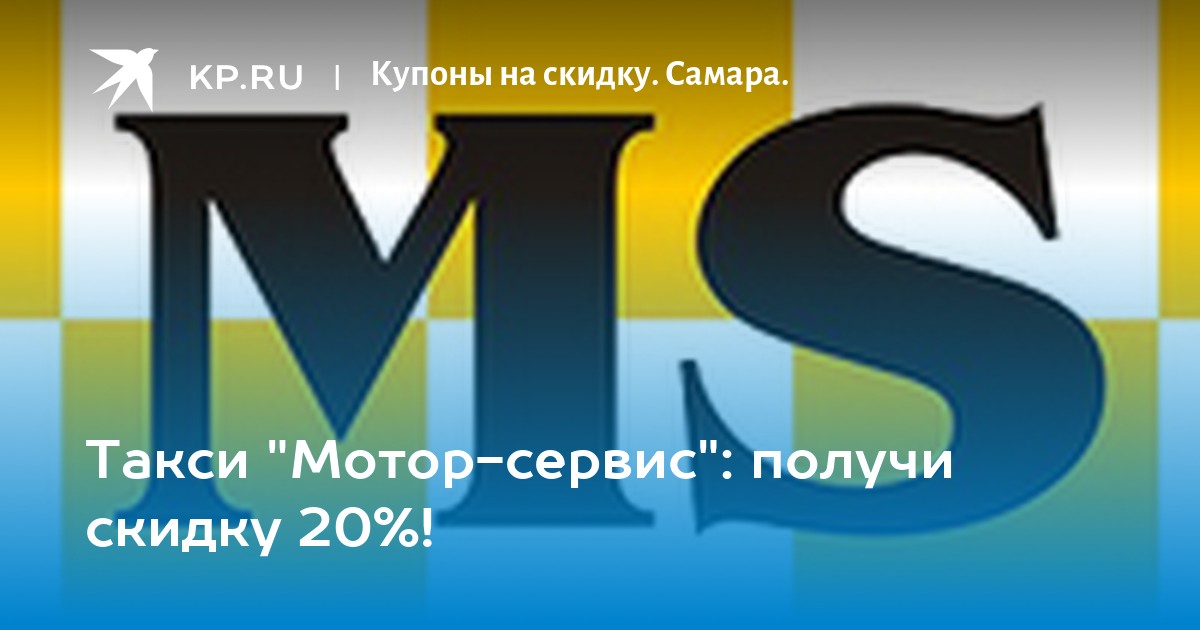 KP.RU | Купоны на скидку. Самара.

MS

Такси "Мотор-сервис": получи скидку 20%!